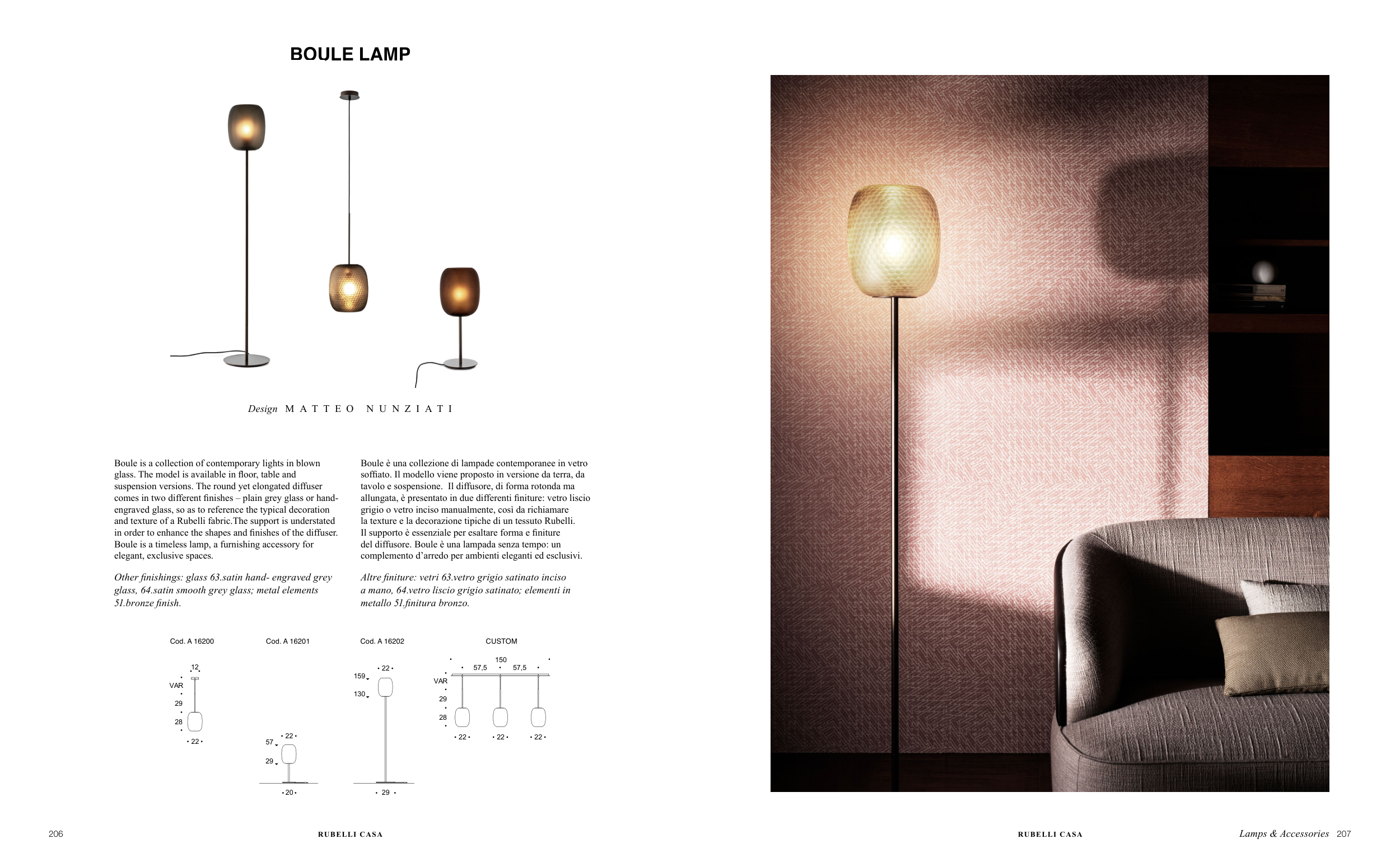 BOULE LAMP

Design MATTEO NUNZIATI

Boule is a collection of contemporary lights in blown glass. The model is available in floor, table and suspension versions. The round yet elongated diffuser comes in two different finishes – plain grey glass or hand-engraved glass, so as to reference the typical decoration and texture of a Rubelli fabric.The support is understated in order to enhance the shapes and finishes of the diffuser. Boule is a timeless lamp, a furnishing accessory for elegant, exclusive spaces.

Other finishings: glass 63.satin hand- engraved grey glass, 64.satin smooth grey glass; metal elements 51.bronze finish.

Boule è una collezione di lampade contemporanee in vetro soffiato. Il modello viene proposto in versione da terra, da tavolo e sospensione. Il diffusore, di forma rotonda ma allungata, è presentato in due differenti finiture: vetro liscio grigio o vetro inciso manualmente, così da richiamare la texture e la decorazione tipiche di un tessuto Rubelli. Il supporto è essenziale per esaltare forma e finiture del diffusore. Boule è una lampada senza tempo: un complemento d'arredo per ambienti eleganti ed esclusivi.

Altre finiture: vetri 63.vetro grigio satinato inciso a mano, 64.vetro liscio grigio satinato; elementi in metallo 51.finitura bronzo.

Cod. A 16200

12
VAR
29
28
22

Cod. A 16201

22
57
29
20

Cod. A 16202

22
159
130
29

CUSTOM

150
57,5
57,5
VAR
29
28
22
22
22

206 RUBELLI CASA

RUBELLI CASA Lamps & Accessories 207